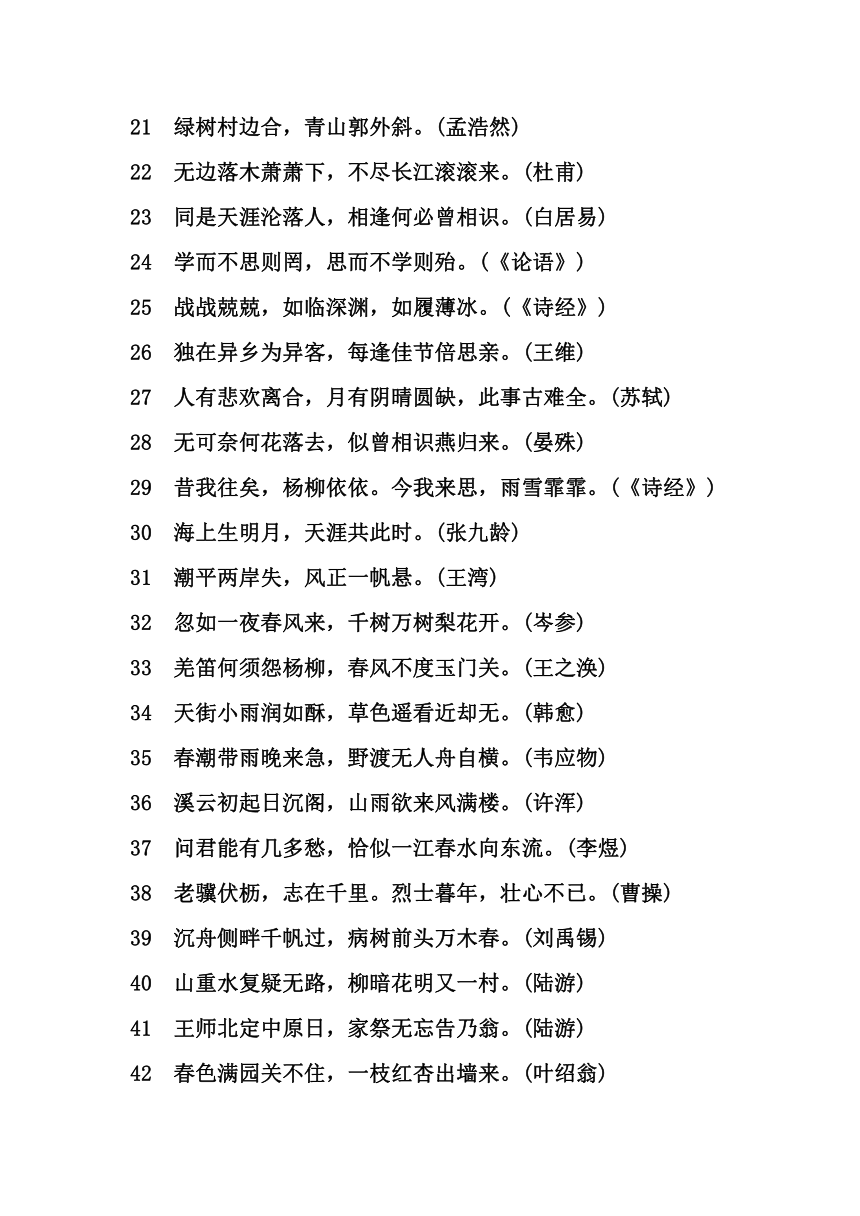 21 绿树村边合，青山郭外斜。(孟浩然)

22 无边落木萧萧下，不尽长江滚滚来。(杜甫)

23 同是天涯沦落人，相逢何必曾相识。(白居易)

24 学而不思则罔，思而不学则殆。(《论语》)

25 战战兢兢，如临深渊，如履薄冰。(《诗经》)

26 独在异乡为异客，每逢佳节倍思亲。(王维)

27 人有悲欢离合，月有阴晴圆缺，此事古难全。(苏轼)

28 无可奈何花落去，似曾相识燕归来。(晏殊)

29 昔我往矣，杨柳依依。今我来思，雨雪霏霏。(《诗经》)

30 海上生明月，天涯共此时。(张九龄)

31 潮平两岸失，风正一帆悬。(王湾)

32 忽如一夜春风来，千树万树梨花开。(岑参)

33 羌笛何须怨杨柳，春风不度玉门关。(王之涣)

34 天街小雨润如酥，草色遥看近却无。(韩愈)

35 春潮带雨晚来急，野渡无人舟自横。(韦应物)

36 溪云初起日沉阁，山雨欲来风满楼。(许浑)

37 问君能有几多愁，恰似一江春水向东流。(李煜)

38 老骥伏枥，志在千里。烈士暮年，壮心不已。(曹操)

39 沉舟侧畔千帆过，病树前头万木春。(刘禹锡)

40 山重水复疑无路，柳暗花明又一村。(陆游)

41 王师北定中原日，家祭无忘告乃翁。(陆游)

42 春色满园关不住，一枝红杏出墙来。(叶绍翁)